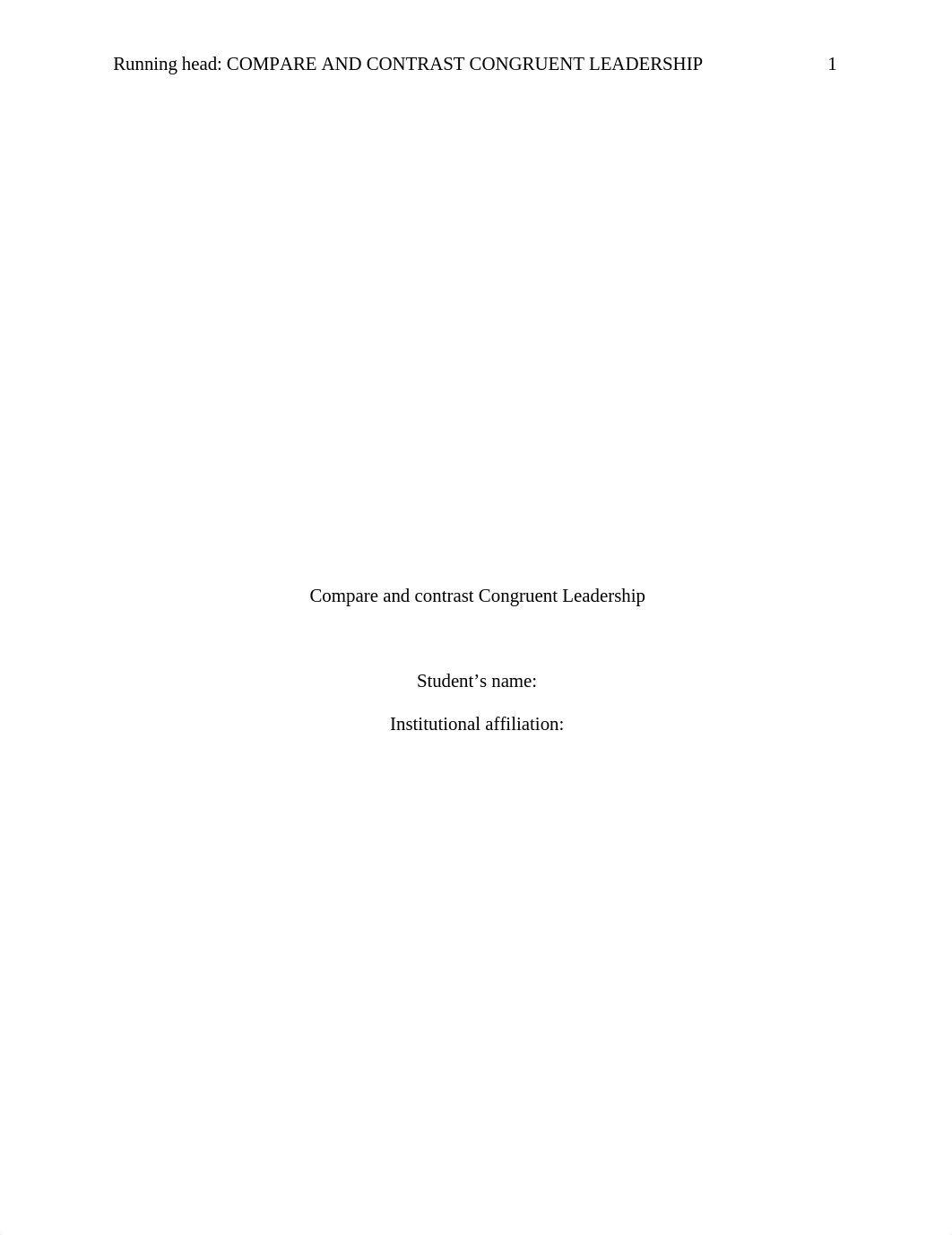 Running head: COMPARE AND CONTRAST CONGRUENT LEADERSHIP 1

Compare and contrast Congruent Leadership

Student’s name:

Institutional affiliation: